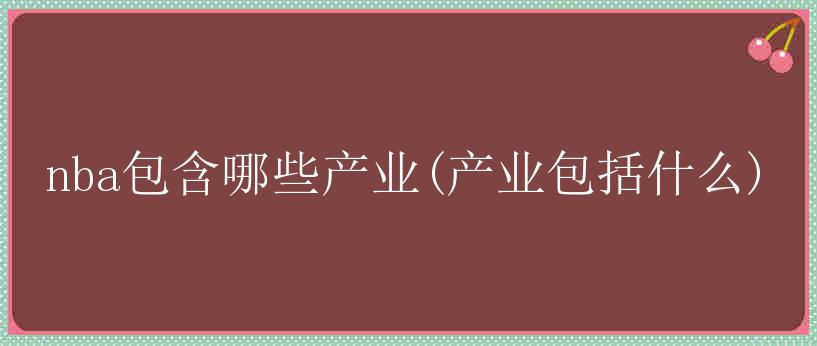 nba包含哪些产业(产业包括什么)